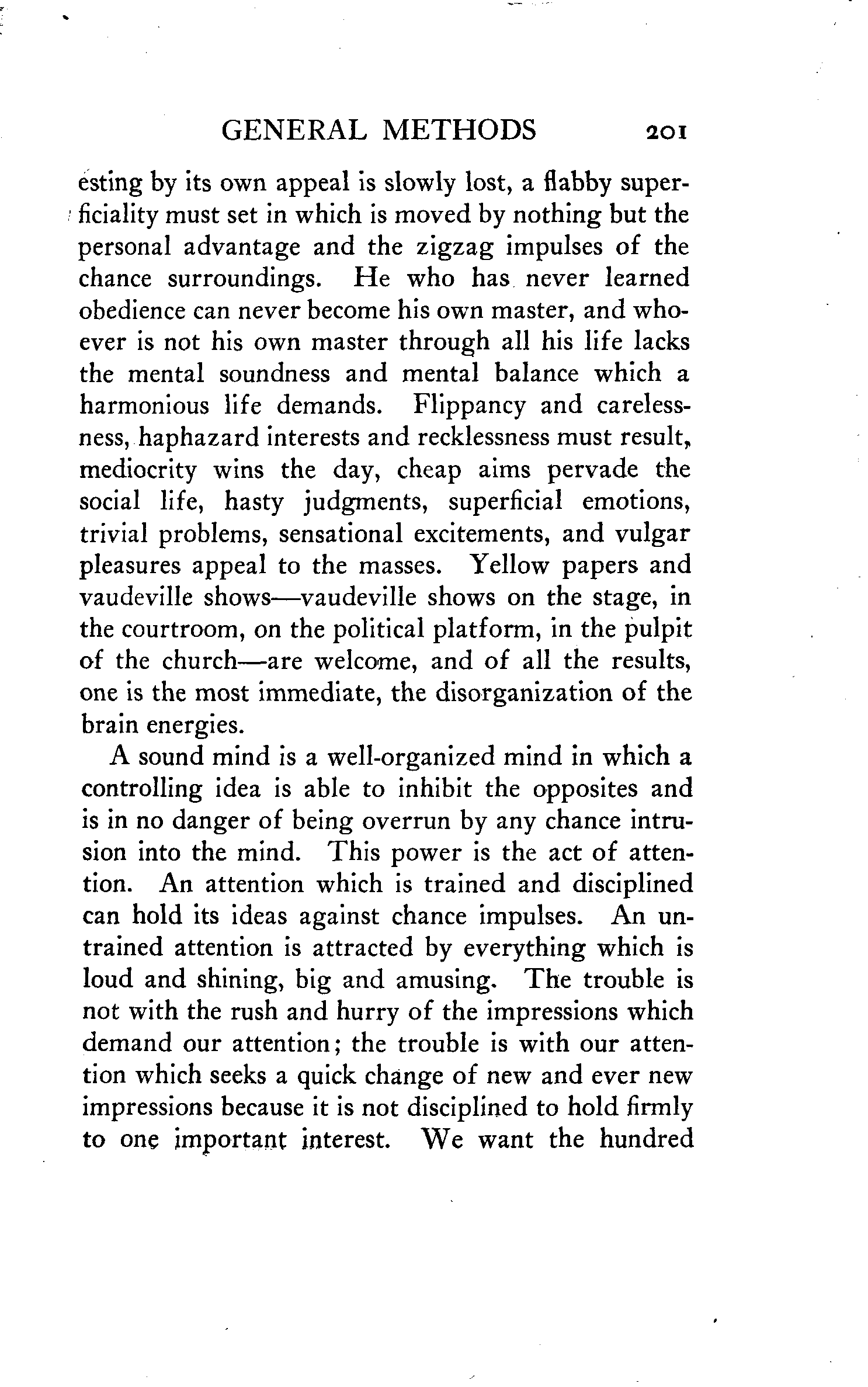 GENERAL METHODS 201

esting by its own appeal is slowly lost, a flabby superficiality must set in which is moved by nothing but the personal advantage and the zigzag impulses of the chance surroundings. He who has never learned obedience can never become his own master, and whoever is not his own master through all his life lacks the mental soundness and mental balance which a harmonious life demands. Flippancy and carelessness, haphazard interests and recklessness must result, mediocrity wins the day, cheap aims pervade the social life, hasty judgments, superficial emotions, trivial problems, sensational excitements, and vulgar pleasures appeal to the masses. Yellow papers and vaudeville shows—vaudeville shows on the stage, in the courtroom, on the political platform, in the pulpit of the church—are welcome, and of all the results, one is the most immediate, the disorganization of the brain energies.

A sound mind is a well-organized mind in which a controlling idea is able to inhibit the opposites and is in no danger of being overrun by any chance intrusion into the mind. This power is the act of attention. An attention which is trained and disciplined can hold its ideas against chance impulses. An untrained attention is attracted by everything which is loud and shining, big and amusing. The trouble is not with the rush and hurry of the impressions which demand our attention; the trouble is with our attention which seeks a quick change of new and ever new impressions because it is not disciplined to hold firmly to one important interest. We want the hundred